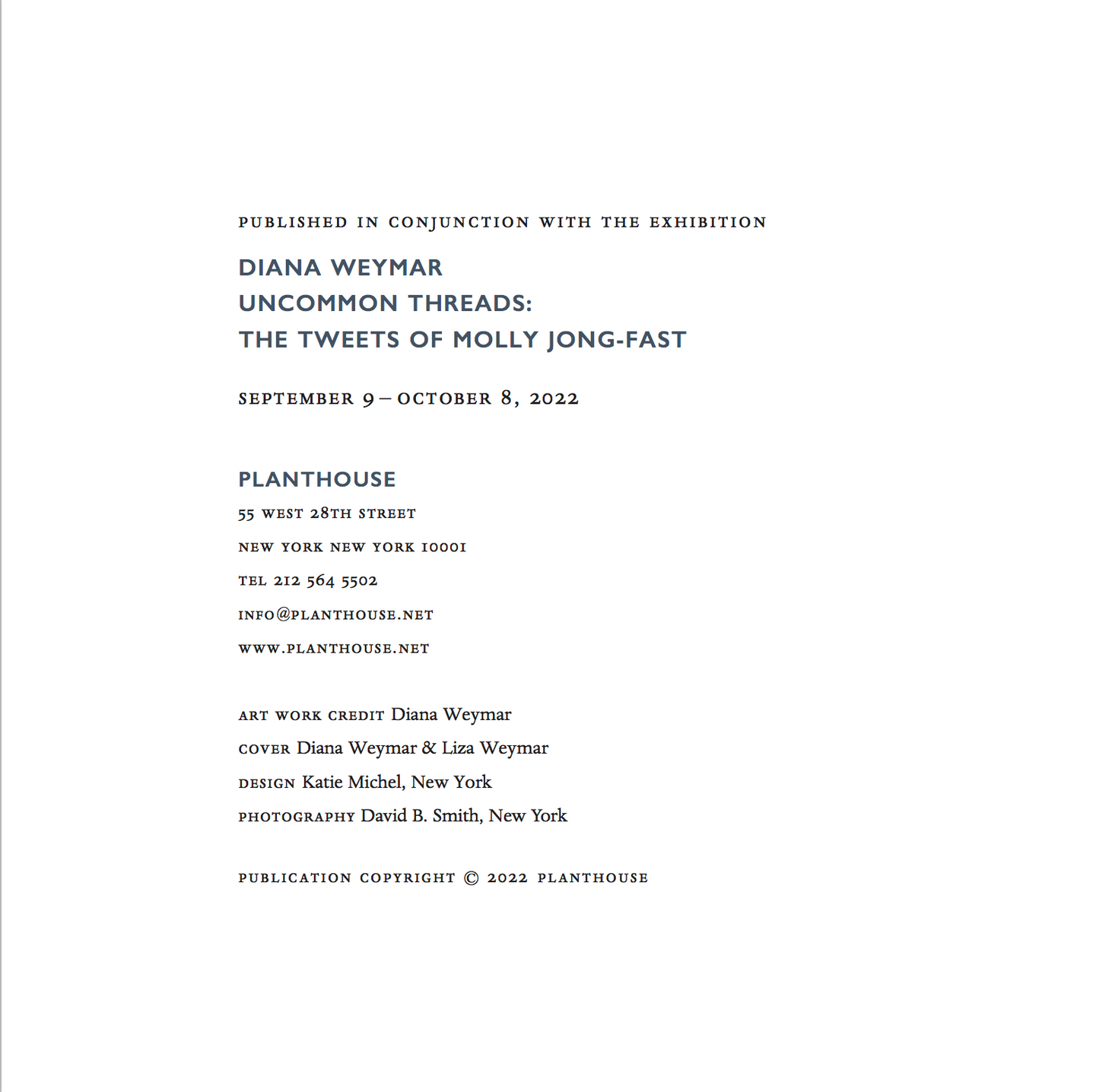 PUBLISHED IN CONJUNCTION WITH THE EXHIBITION

DIANA WEYMAR
UNCOMMON THREADS:
THE TWEETS OF MOLLY JONG-FAST

SEPTEMBER 9 – OCTOBER 8, 2022

PLANTHOUSE
55 WEST 28TH STREET
NEW YORK NEW YORK 10001
TEL 212 564 5502
INFO@PLANTHOUSE.NET
WWW.PLANTHOUSE.NET

ART WORK CREDIT Diana Weymar
COVER Diana Weymar & Liza Weymar
DESIGN Katie Michel, New York
PHOTOGRAPHY David B. Smith, New York

PUBLICATION COPYRIGHT © 2022 PLANTHOUSE